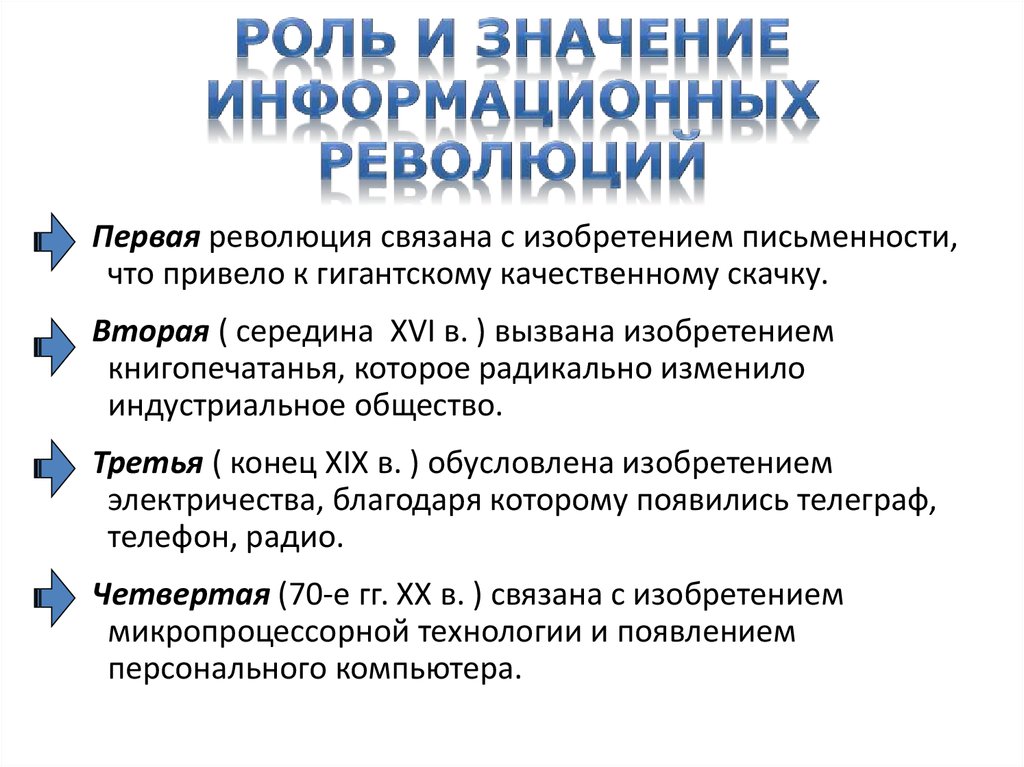 РОЛЬ И ЗНАЧЕНИЕ ИНФОРМАЦИОННЫХ РЕВОЛЮЦИЙ

Первая революция связана с изобретением письменности, что привело к гигантскому качественному скачку.

Вторая ( середина XVI в. ) вызвана изобретением книгопечатанья, которое радикально изменило индустриальное общество.

Третья ( конец XIX в. ) обусловлена изобретением электричества, благодаря которому появились телеграф, телефон, радио.

Четвертая (70-е гг. XX в. ) связана с изобретением микропроцессорной технологии и появлением персонального компьютера.